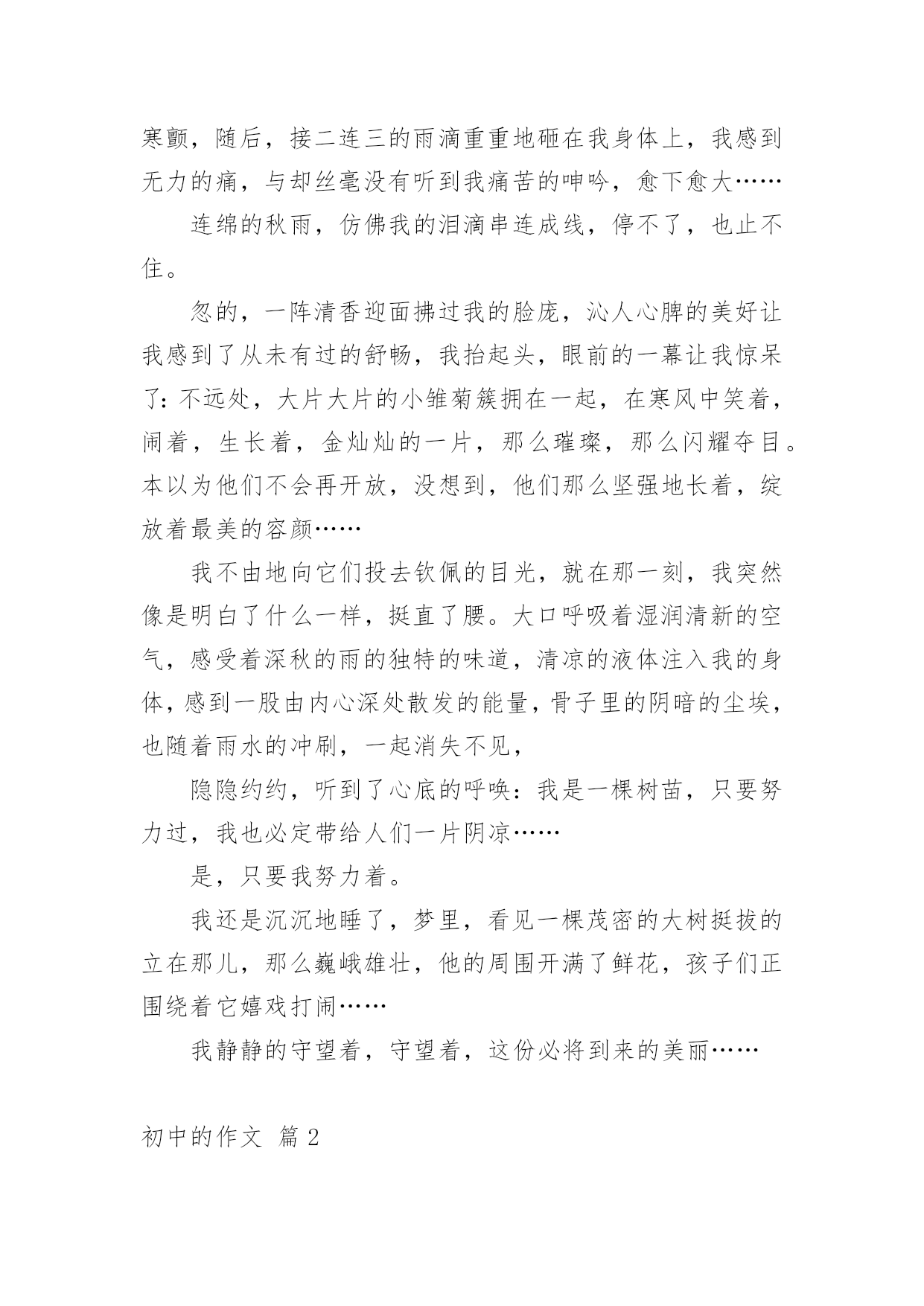 寒颤，随后，接二连三的雨滴重重地砸在我身体上，我感到无力的痛，与却丝毫没有听到我痛苦的呻吟，愈下愈大……

连绵的秋雨，仿佛我的泪滴串连成线，停不了，也止不住。

忽的，一阵清香迎面拂过我的脸庞，沁人心脾的美好让我感到了从未有过的舒畅，我抬起头，眼前的一幕让我惊呆了：不远处，大片大片的小雏菊簇拥在一起，在寒风中笑着，闹着，生长着，金灿灿的一片，那么璀璨，那么闪耀夺目。本以为他们不会再开放，没想到，他们那么坚强地长着，绽放着最美的容颜……

我不由地向它们投去钦佩的目光，就在那一刻，我突然像是明白了什么一样，挺直了腰。大口呼吸着湿润清新的空气，感受着深秋的雨的独特的味道，清凉的液体注入我的身体，感到一股由内心深处散发的能量，骨子里的阴暗的尘埃，也随着雨水的冲刷，一起消失不见，

隐隐约约，听到了心底的呼唤：我是一棵树苗，只要努力过，我也必定带给人们一片阴凉……

是，只要我努力着。

我还是沉沉地睡了，梦里，看见一棵茂密的大树挺拔的立在那儿，那么巍峨雄壮，他的周围开满了鲜花，孩子们正围绕着它嬉戏打闹……

我静静的守望着，守望着，这份必将到来的美丽……

初中的作文 篇 2